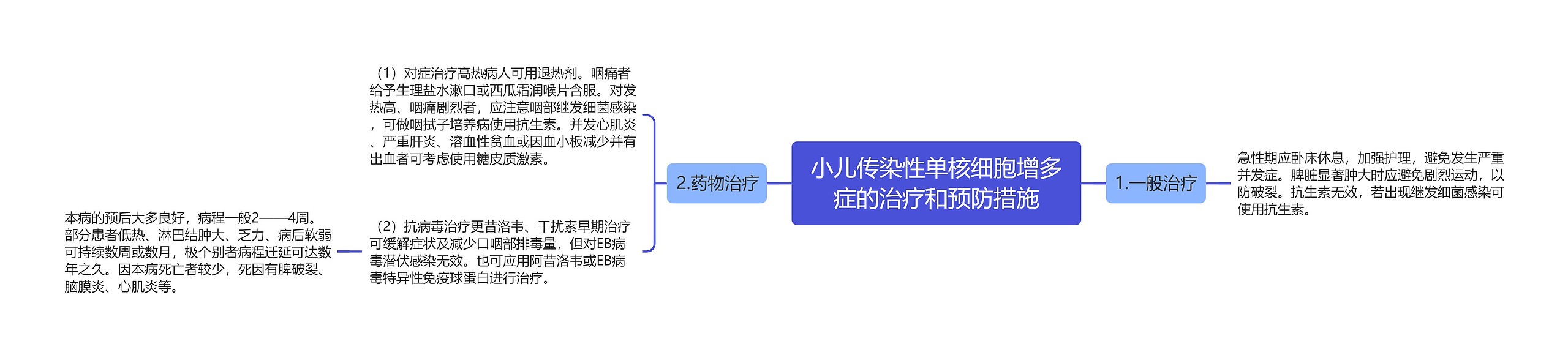 小儿传染性单核细胞增多症的治疗和预防措施

1.一般治疗

急性期应卧床休息，加强护理，避免发生严重并发症。脾脏显著肿大时应避免剧烈运动，以防破裂。抗生素无效，若出现继发细菌感染可使用抗生素。

2.药物治疗

（1）对症治疗高热病人可用退热剂。咽痛者给予生理盐水漱口或西瓜霜润喉片含服。对发热高、咽痛剧烈者，应注意咽部继发细菌感染，可做咽拭子培养病使用抗生素。并发心肌炎、严重肝炎、溶血性贫血或因血小板减少并有出血者可考虑使用糖皮质激素。

（2）抗病毒治疗更昔洛韦、干扰素早期治疗可缓解症状及减少口咽部排毒量，但对EB病毒潜伏感染无效。也可应用阿昔洛韦或EB病毒特异性免疫球蛋白进行治疗。

本病的预后大多良好，病程一般2——4周。部分患者低热、淋巴结肿大、乏力、病后软弱可持续数周或数月，极个别者病程迁延可达数年之久。因本病死亡者较少，死因有脾破裂、脑膜炎、心肌炎等。